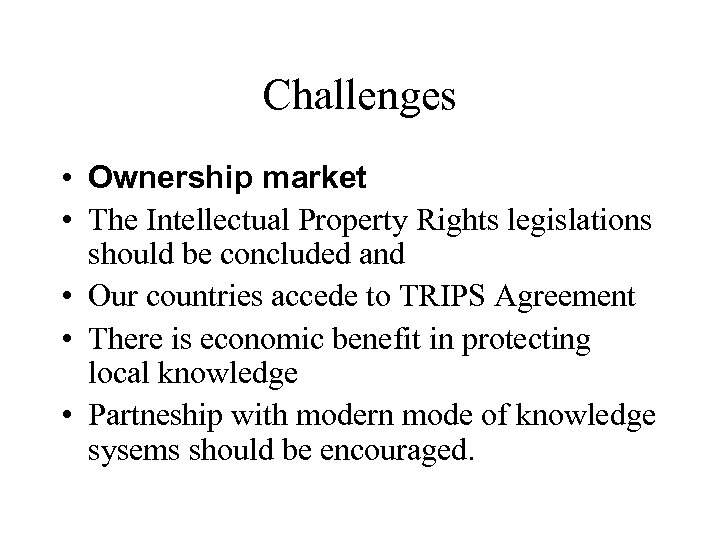 Challenges

• Ownership market
• The Intellectual Property Rights legislations should be concluded and
• Our countries accede to TRIPS Agreement
• There is economic benefit in protecting local knowledge
• Partneship with modern mode of knowledge sysems should be encouraged.